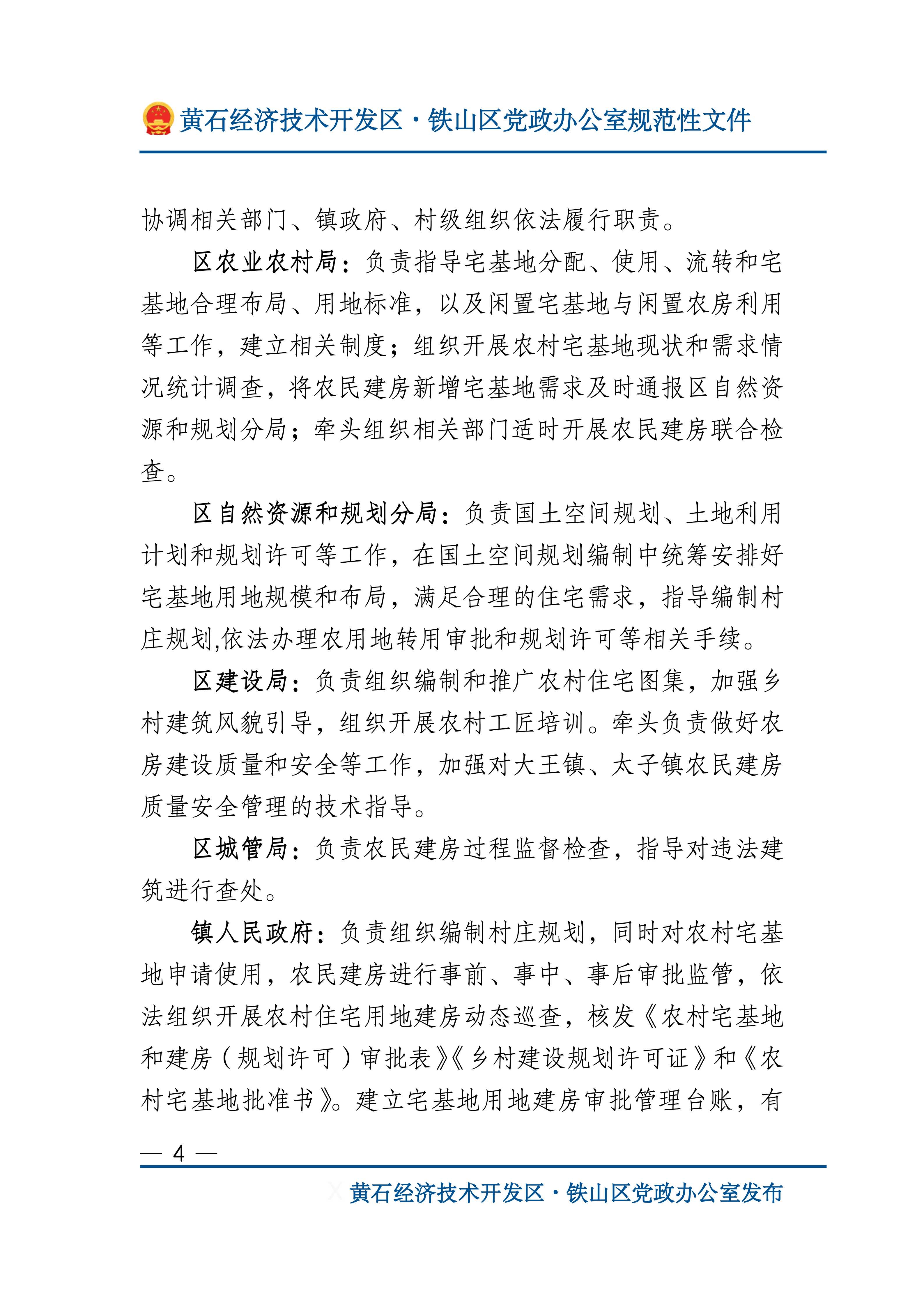 黄石经济技术开发区·铁山区党政办公室规范性文件

协调相关部门、镇政府、村级组织依法履行职责。

区农业农村局：负责指导宅基地分配、使用、流转和宅基地合理布局、用地标准，以及闲置宅基地与闲置农房利用等工作，建立相关制度；组织开展农村宅基地现状和需求情况统计调查，将农民建房新增宅基地需求及时通报区自然资源和规划分局；牵头组织相关部门适时开展农民建房联合检查。

区自然资源和规划分局：负责国土空间规划、土地利用计划和规划许可等工作，在国土空间规划编制中统筹安排好宅基地用地规模和布局，满足合理的住宅需求，指导编制村庄规划,依法办理农用地转用审批和规划许可等相关手续。

区建设局：负责组织编制和推广农村住宅图集，加强乡村建筑风貌引导，组织开展农村工匠培训。牵头负责做好农房建设质量和安全等工作，加强对大王镇、太子镇农民建房质量安全管理的技术指导。

区城管局：负责农民建房过程监督检查，指导对违法建筑进行查处。

镇人民政府：负责组织编制村庄规划，同时对农村宅基地申请使用，农民建房进行事前、事中、事后审批监管，依法组织开展农村住宅用地建房动态巡查，核发《农村宅基地和建房（规划许可）审批表》《乡村建设规划许可证》和《农村宅基地批准书》。建立宅基地用地建房审批管理台账，有

— 4 —

黄石经济技术开发区·铁山区党政办公室发布